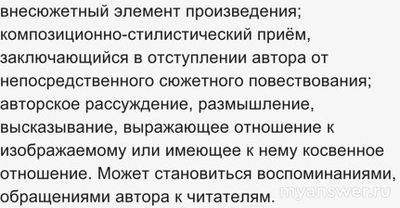 внесюжетный элемент произведения; композиционно-стилистический приём, заключающийся в отступлении автора от непосредственного сюжетного повествования; авторское рассуждение, размышление, высказывание, выражающее отношение к изображаемому или имеющее к нему косвенное отношение. Может становиться воспоминаниями, обращениями автора к читателям.

myanswer.ru